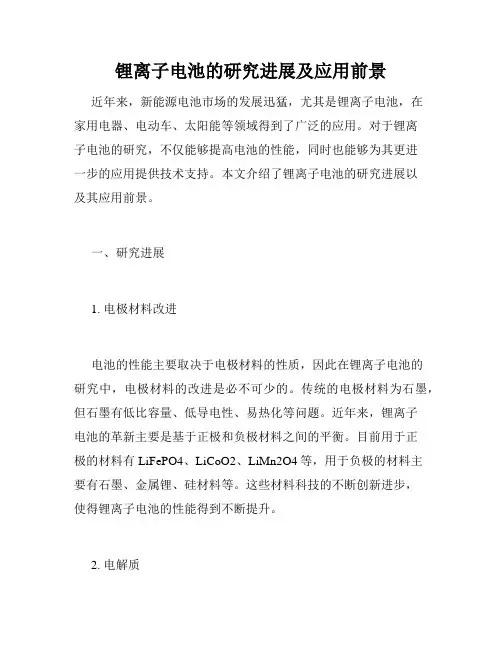 锂离子电池的研究进展及应用前景

近年来，新能源电池市场的发展迅猛，尤其是锂离子电池，在家用电器、电动车、太阳能等领域得到了广泛的应用。对于锂离子电池的研究，不仅能够提高电池的性能，同时也能够为其更进一步的应用提供技术支持。本文介绍了锂离子电池的研究进展以及其应用前景。

一、研究进展

1. 电极材料改进

电池的性能主要取决于电极材料的性质，因此在锂离子电池的研究中，电极材料的改进是必不可少的。传统的电极材料为石墨，但石墨有低比容量、低导电性、易热化等问题。近年来，锂离子电池的革新主要是基于正极和负极材料之间的平衡。目前用于正极的材料有 LiFePO4、LiCoO2、LiMn2O4 等，用于负极的材料主要有石墨、金属锂、硅材料等。这些材料科技的不断创新进步，使得锂离子电池的性能得到不断提升。

2. 电解质